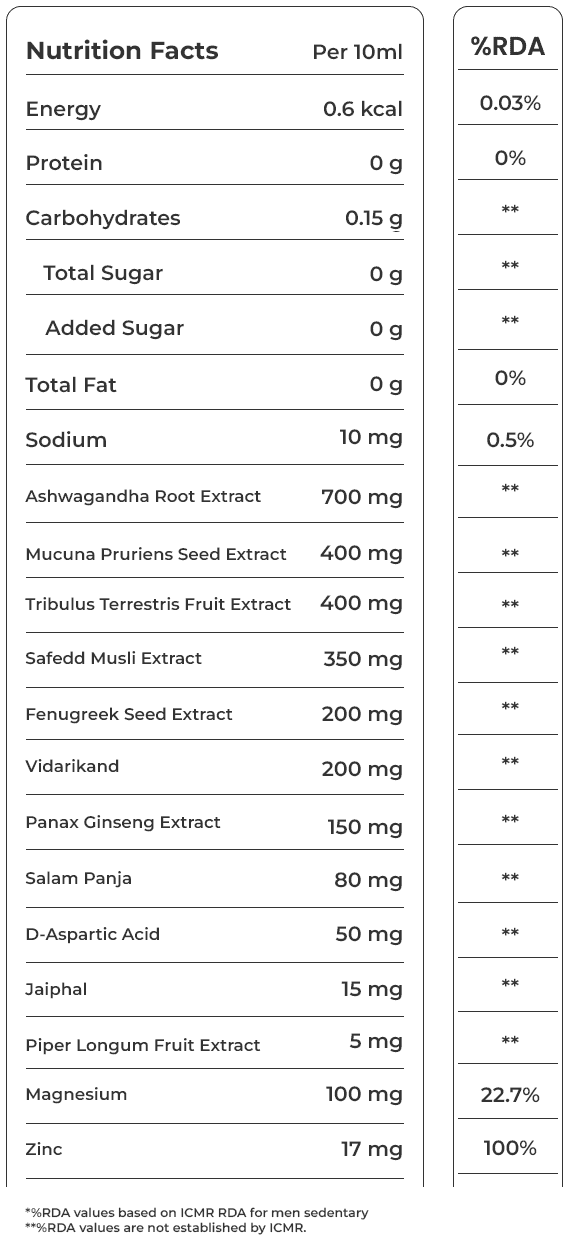 | Nutrition Facts | Per 10ml | %RDA |
|---|---|---|
| Energy | 0.6 kcal | 0.03% |
| Protein | 0 g | 0% |
| Carbohydrates | 0.15 g | ** |
| Total Sugar | 0 g | ** |
| Added Sugar | 0 g | ** |
| Total Fat | 0 g | 0% |
| Sodium | 10 mg | 0.5% |
| Ashwagandha Root Extract | 700 mg | ** |
| Mucuna Pruriens Seed Extract | 400 mg | ** |
| Tribulus Terrestris Fruit Extract | 400 mg | ** |
| Safedd Musli Extract | 350 mg | ** |
| Fenugreek Seed Extract | 200 mg | ** |
| Vidarikand | 200 mg | ** |
| Panax Ginseng Extract | 150 mg | ** |
| Salam Panja | 80 mg | ** |
| D-Aspartic Acid | 50 mg | ** |
| Jaiphal | 15 mg | ** |
| Piper Longum Fruit Extract | 5 mg | ** |
| Magnesium | 100 mg | 22.7% |
| Zinc | 17 mg | 100% |

*%RDA values based on ICMR RDA for men sedentary
**%RDA values are not established by ICMR.